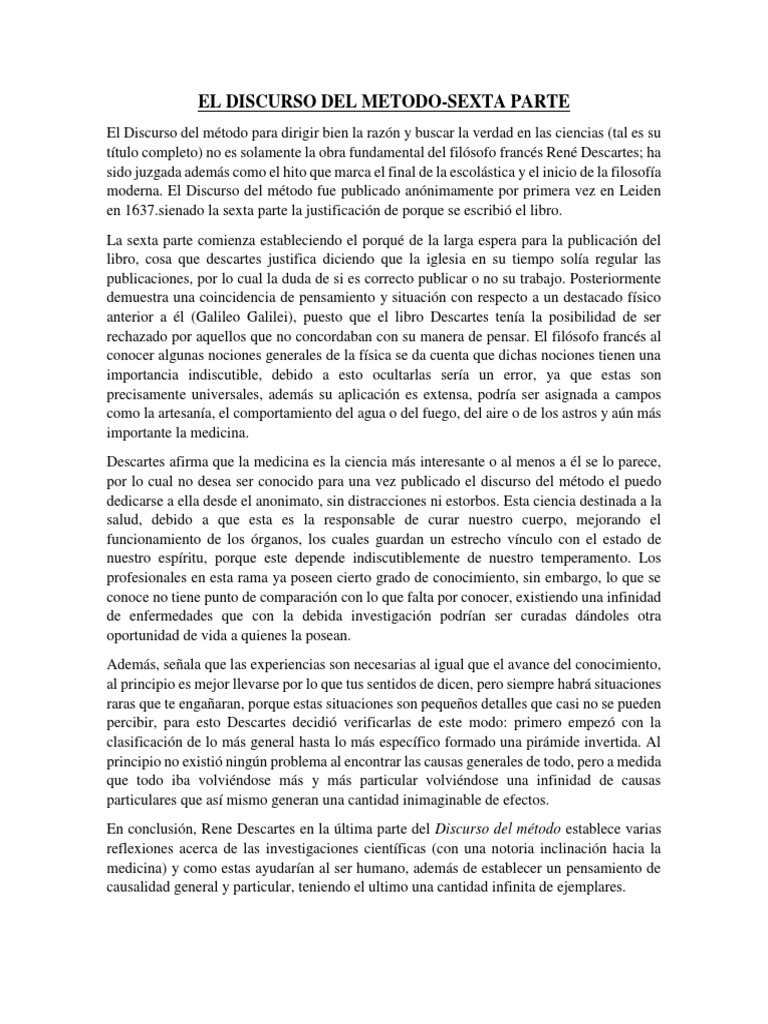 EL DISCURSO DEL METODO-SEXTA PARTE

El Discurso del método para dirigir bien la razón y buscar la verdad en las ciencias (tal es su título completo) no es solamente la obra fundamental del filósofo francés René Descartes; ha sido juzgada además como el hito que marca el final de la escolástica y el inicio de la filosofía moderna. El Discurso del método fue publicado anónimamente por primera vez en Leiden en 1637.sienado la sexta parte la justificación de porque se escribió el libro.

La sexta parte comienza estableciendo el porqué de la larga espera para la publicación del libro, cosa que descartes justifica diciendo que la iglesia en su tiempo solía regular las publicaciones, por lo cual la duda de si es correcto publicar o no su trabajo. Posteriormente demuestra una coincidencia de pensamiento y situación con respecto a un destacado físico anterior a él (Galileo Galilei), puesto que el libro Descartes tenía la posibilidad de ser rechazado por aquellos que no concordaban con su manera de pensar. El filósofo francés al conocer algunas nociones generales de la física se da cuenta que dichas nociones tienen una importancia indiscutible, debido a esto ocultarlas sería un error, ya que estas son precisamente universales, además su aplicación es extensa, podría ser asignada a campos como la artesanía, el comportamiento del agua o del fuego, del aire o de los astros y aún más importante la medicina.

Descartes afirma que la medicina es la ciencia más interesante o al menos a él se lo parece, por lo cual no desea ser conocido para una vez publicado el discurso del método el puedo dedicarse a ella desde el anonimato, sin distracciones ni estorbos. Esta ciencia destinada a la salud, debido a que esta es la responsable de curar nuestro cuerpo, mejorando el funcionamiento de los órganos, los cuales guardan un estrecho vínculo con el estado de nuestro espíritu, porque este depende indiscutiblemente de nuestro temperamento. Los profesionales en esta rama ya poseen cierto grado de conocimiento, sin embargo, lo que se conoce no tiene punto de comparación con lo que falta por conocer, existiendo una infinidad de enfermedades que con la debida investigación podrían ser curadas dándoles otra oportunidad de vida a quienes la posean.

Además, señala que las experiencias son necesarias al igual que el avance del conocimiento, al principio es mejor llevarse por lo que tus sentidos de dicen, pero siempre habrá situaciones raras que te engañaran, porque estas situaciones son pequeños detalles que casi no se pueden percibir, para esto Descartes decidió verificarlas de este modo: primero empezó con la clasificación de lo más general hasta lo más específico formado una pirámide invertida. Al principio no existió ningún problema al encontrar las causas generales de todo, pero a medida que todo iba volviéndose más y más particular volviéndose una infinidad de causas particulares que así mismo generan una cantidad inimaginable de efectos.

En conclusión, Rene Descartes en la última parte del Discurso del método establece varias reflexiones acerca de las investigaciones científicas (con una notoria inclinación hacia la medicina) y como estas ayudarían al ser humano, además de establecer un pensamiento de causalidad general y particular, teniendo el ultimo una cantidad infinita de ejemplares.